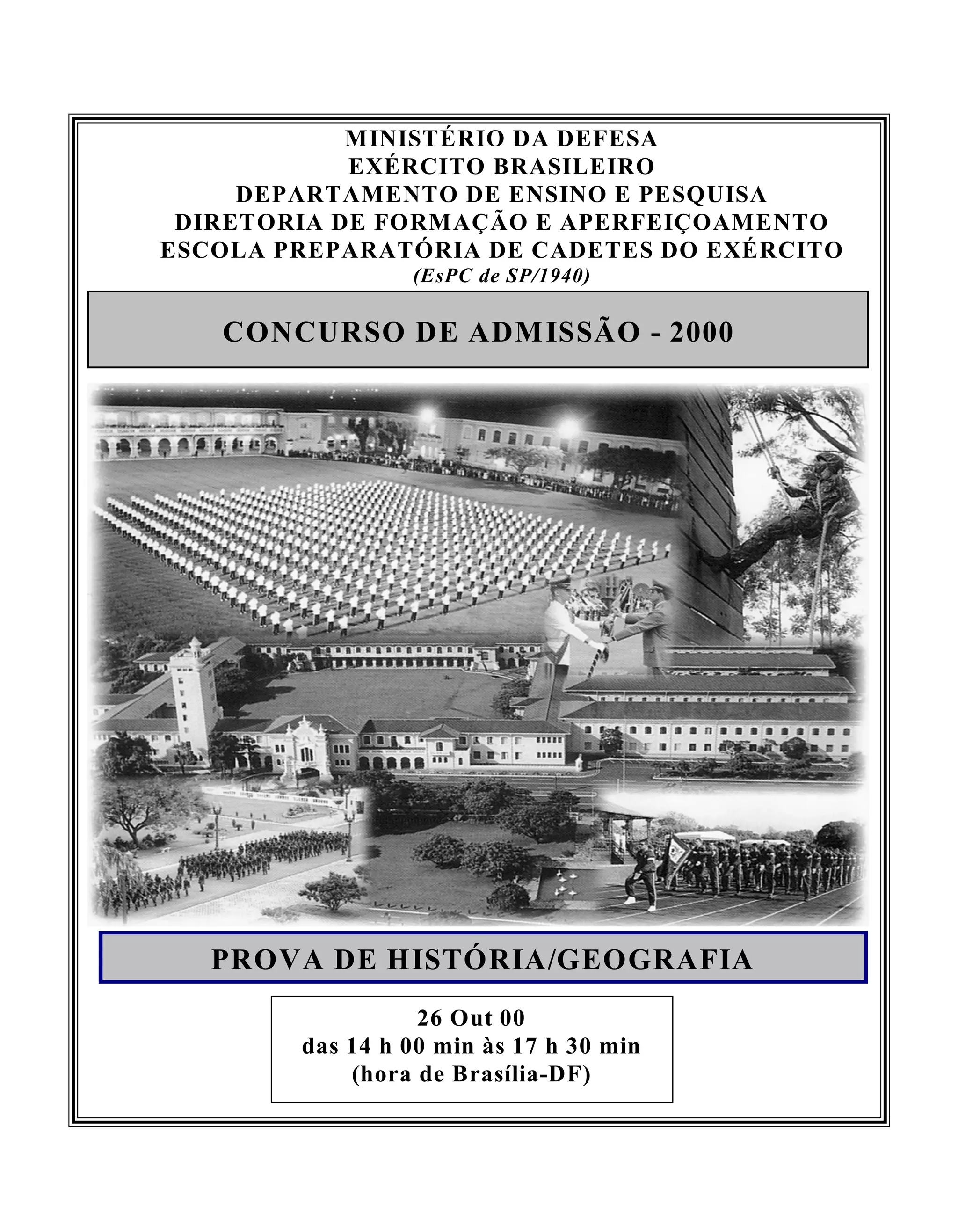 MINISTÉRIO DA DEFESA
EXÉRCITO BRASILEIRO
DEPARTAMENTO DE ENSINO E PESQUISA
DIRETORIA DE FORMAÇÃO E APERFEIÇOAMENTO
ESCOLA PREPARATÓRIA DE CADETES DO EXÉRCITO
(EsPC de SP/1940)

CONCURSO DE ADMISSÃO - 2000

PROVA DE HISTÓRIA/GEOGRAFIA

26 Out 00
das 14 h 00 min às 17 h 30 min
(hora de Brasília-DF)